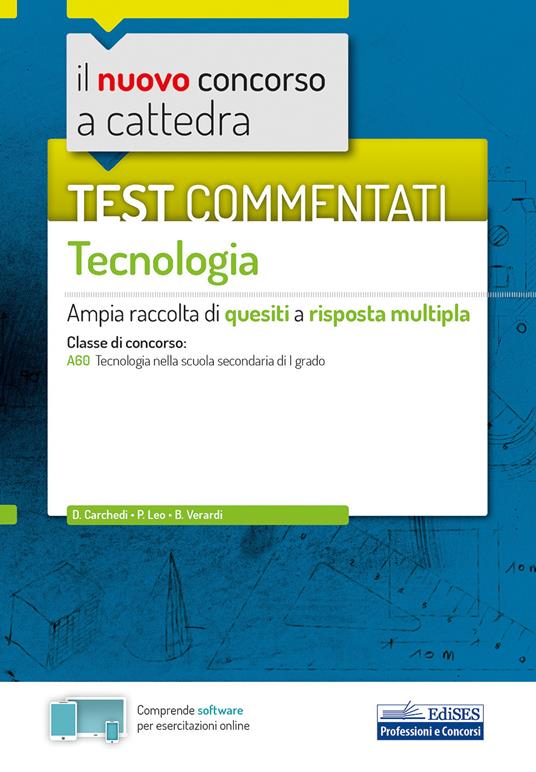 il nuovo concorso a cattedra

TEST COMMENTATI

Tecnologia

Ampia raccolta di quesiti a risposta multipla

Classe di concorso:
A60 Tecnologia nella scuola secondaria di I grado

D. Carchedi • P. Leo • B. Verardi

Comprende software per esercitazioni online

EdiSES
Professioni e Concorsi